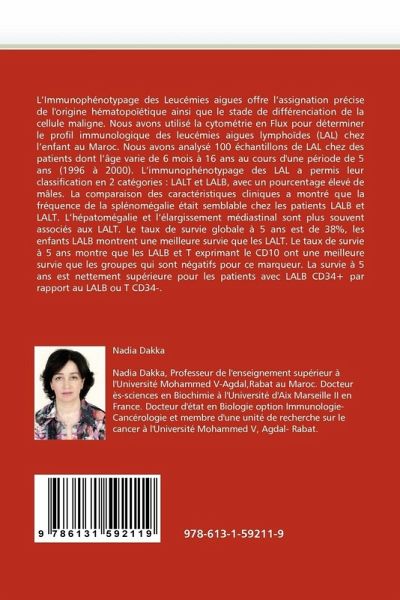 L'Immunophénotypage des Leucémies aigues offre l'assignation précise de l'origine hématopoïétique ainsi que le stade de différenciation de la cellule maligne. Nous avons utilisé la cytométrie en Flux pour déterminer le profil immunologique des leucémies aigues lymphoïdes (LAL) chez l'enfant au Maroc. Nous avons analysé 100 échantillons de LAL chez des patients dont l'âge varie de 6 mois à 16 ans au cours d'une période de 5 ans (1996 à 2000). L'immunophénotypage des LAL a permis leur classification en 2 catégories : LALT et LALB, avec un pourcentage élevé de mâles. La comparaison des caractéristiques cliniques a montré que la fréquence de la splénomégalie était semblable chez les patients LALB et LALT. L'hépatomégalie et l'élargissement médiastinal sont plus souvent associés aux LALT. Le taux de survie globale à 5 ans est de 38%, les enfants LALB montrent une meilleure survie que les LALT. Le taux de survie à 5 ans montre que les LALB et T exprimant le CD10 ont une meilleure survie que les groupes qui sont négatifs pour ce marqueur. La survie à 5 ans est nettement supérieure pour les patients avec LALB CD34+ par rapport au LALB ou T CD34-.

Nadia Dakka

Nadia Dakka, Professeur de l'enseignement supérieur à l'Université Mohammed V-Agdal,Rabat au Maroc. Docteur ès-sciences en Biochimie à l'Université d'Aix Marseille II en France. Docteur d'état en Biologie option Immunologie-Cancérologie et membre d'une unité de recherche sur le cancer à l'Université Mohammed V, Agdal- Rabat.

9 786131 592119

978-613-1-59211-9